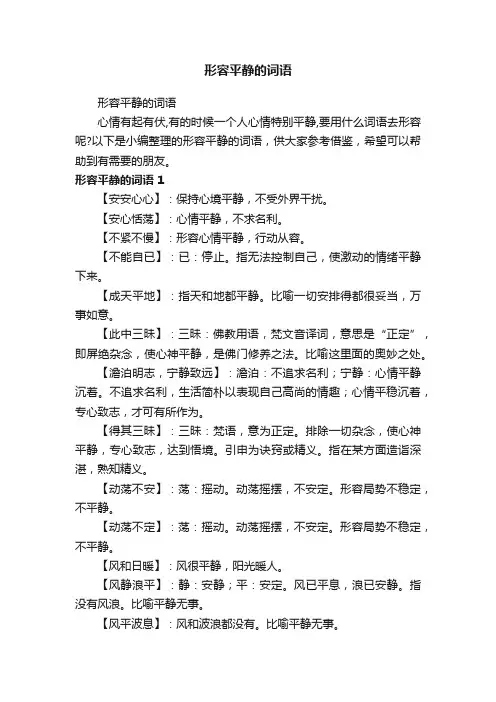 形容平静的词语

形容平静的词语

心情有起有伏,有的时候一个人心情特别平静,要用什么词语去形容呢?以下是小编整理的形容平静的词语，供大家参考借鉴，希望可以帮助到有需要的朋友。

形容平静的词语 1

【安安心心】：保持心境平静，不受外界干扰。

【安心恬荡】：心情平静，不求名利。

【不紧不慢】：形容心情平静，行动从容。

【不能自已】：已：停止。指无法控制自己，使激动的情绪平静下来。

【成天平地】：指天和地都平静。比喻一切安排得都很妥当，万事如意。

【此中三昧】：三昧：佛教用语，梵文音译词，意思是“正定”，即屏绝杂念，使心神平静，是佛门修养之法。比喻这里面的奥妙之处。

【澹泊明志，宁静致远】：澹泊：不追求名利；宁静：心情平静沉着。不追求名利，生活简朴以表现自己高尚的情趣；心情平稳沉着，专心致志，才可有所作为。

【得其三昧】：三昧：梵语，意为正定。排除一切杂念，使心神平静，专心致志，达到悟境。引申为诀窍或精义。指在某方面造诣深湛，熟知精义。

【动荡不安】：荡：摇动。动荡摇摆，不安定。形容局势不稳定，不平静。

【动荡不定】：荡：摇动。动荡摇摆，不安定。形容局势不稳定，不平静。

【风和日暖】：风很平静，阳光暖人。

【风静浪平】：静：安静；平：安定。风已平息，浪已安静。指没有风浪。比喻平静无事。

【风平波息】：风和波浪都没有。比喻平静无事。